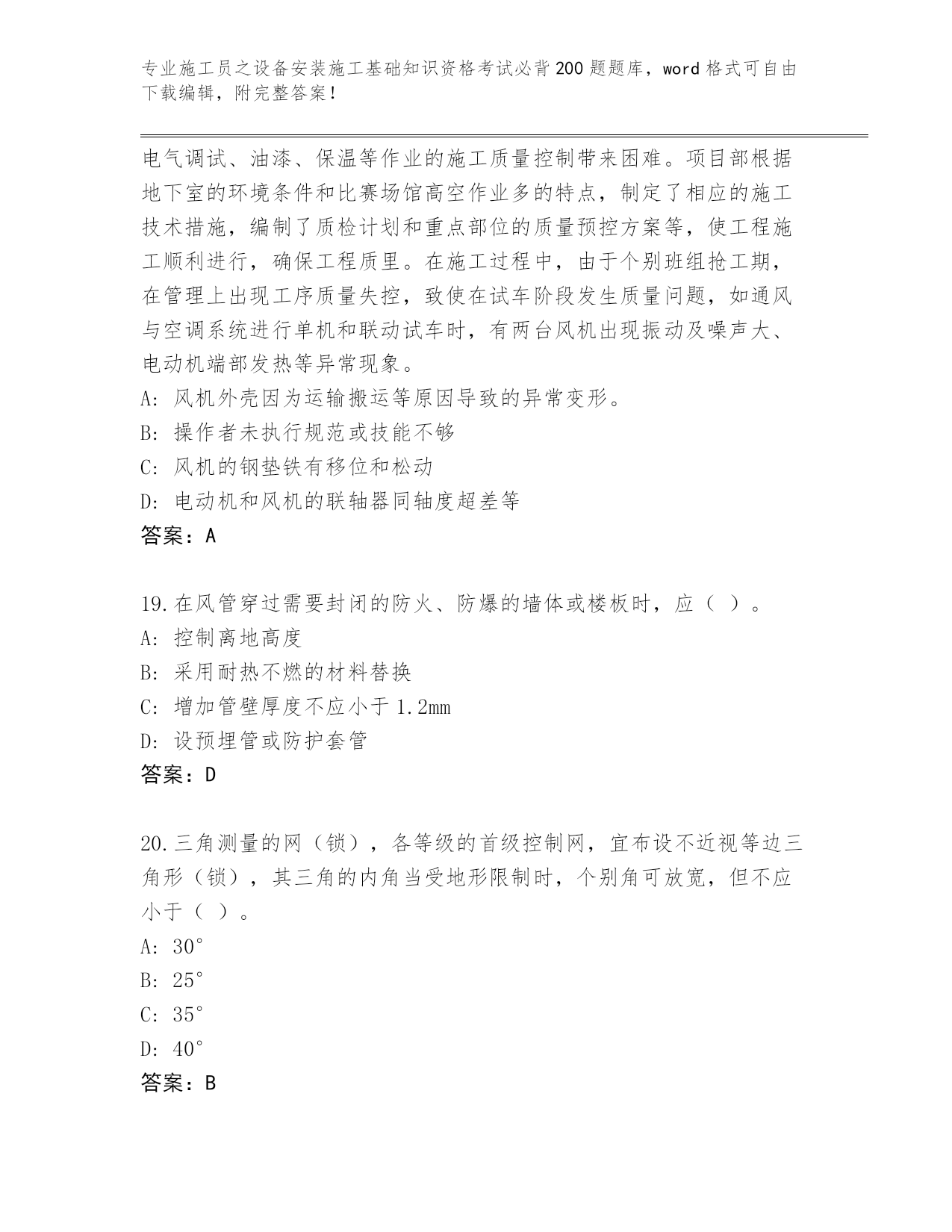 专业施工员之设备安装施工基础知识资格考试必背200题题库，word格式可自由下载编辑，附完整答案！

电气调试、油漆、保温等作业的施工质量控制带来困难。项目部根据地下室的环境条件和比赛场馆高空作业多的特点，制定了相应的施工技术措施，编制了质检计划和重点部位的质量预控方案等，使工程施工顺利进行，确保工程质里。在施工过程中，由于个别班组抢工期，在管理上出现工序质量失控，致使在试车阶段发生质量问题，如通风与空调系统进行单机和联动试车时，有两台风机出现振动及噪声大、电动机端部发热等异常现象。
A: 风机外壳因为运输搬运等原因导致的异常变形。
B: 操作者未执行规范或技能不够
C: 风机的钢垫铁有移位和松动
D: 电动机和风机的联轴器同轴度超差等
答案：A

19.在风管穿过需要封闭的防火、防爆的墙体或楼板时，应（ ）。
A: 控制离地高度
B: 采用耐热不燃的材料替换
C: 增加管壁厚度不应小于1.2mm
D: 设预埋管或防护套管
答案：D

20.三角测量的网（锁），各等级的首级控制网，宜布设不近视等边三角形（锁），其三角的内角当受地形限制时，个别角可放宽，但不应小于（ ）。
A: 30°
B: 25°
C: 35°
D: 40°
答案：B